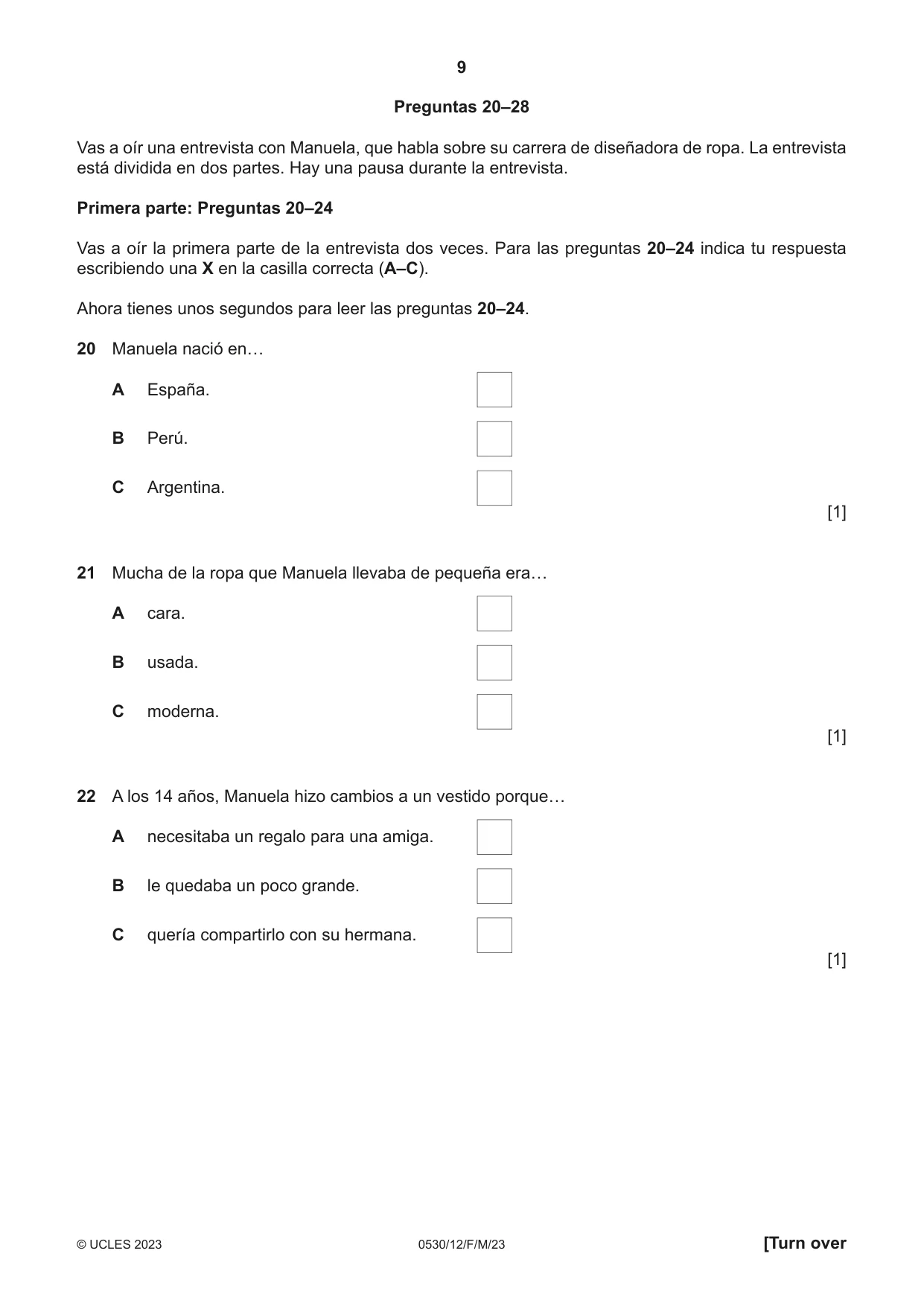 9

Preguntas 20–28

Vas a oír una entrevista con Manuela, que habla sobre su carrera de diseñadora de ropa. La entrevista está dividida en dos partes. Hay una pausa durante la entrevista.

Primera parte: Preguntas 20–24

Vas a oír la primera parte de la entrevista dos veces. Para las preguntas 20–24 indica tu respuesta escribiendo una X en la casilla correcta (A–C).

Ahora tienes unos segundos para leer las preguntas 20–24.

20 Manuela nació en…

A España. ☐

B Perú. ☐

C Argentina. ☐

[1]

21 Mucha de la ropa que Manuela llevaba de pequeña era…

A cara. ☐

B usada. ☐

C moderna. ☐

[1]

22 A los 14 años, Manuela hizo cambios a un vestido porque…

A necesitaba un regalo para una amiga. ☐

B le quedaba un poco grande. ☐

C quería compartirlo con su hermana. ☐

[1]

© UCLES 2023 0530/12/F/M/23 [Turn over